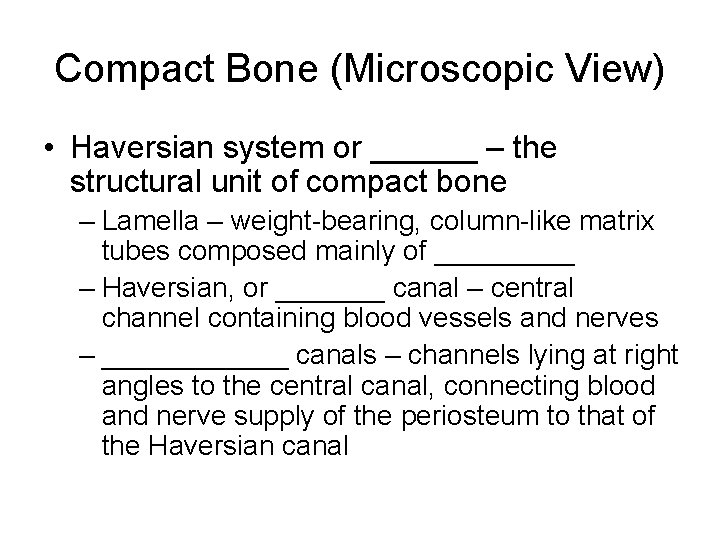 Compact Bone (Microscopic View)

• Haversian system or ______ – the structural unit of compact bone

– Lamella – weight-bearing, column-like matrix tubes composed mainly of _________

– Haversian, or _______ canal – central channel containing blood vessels and nerves

– ____________ canals – channels lying at right angles to the central canal, connecting blood and nerve supply of the periosteum to that of the Haversian canal